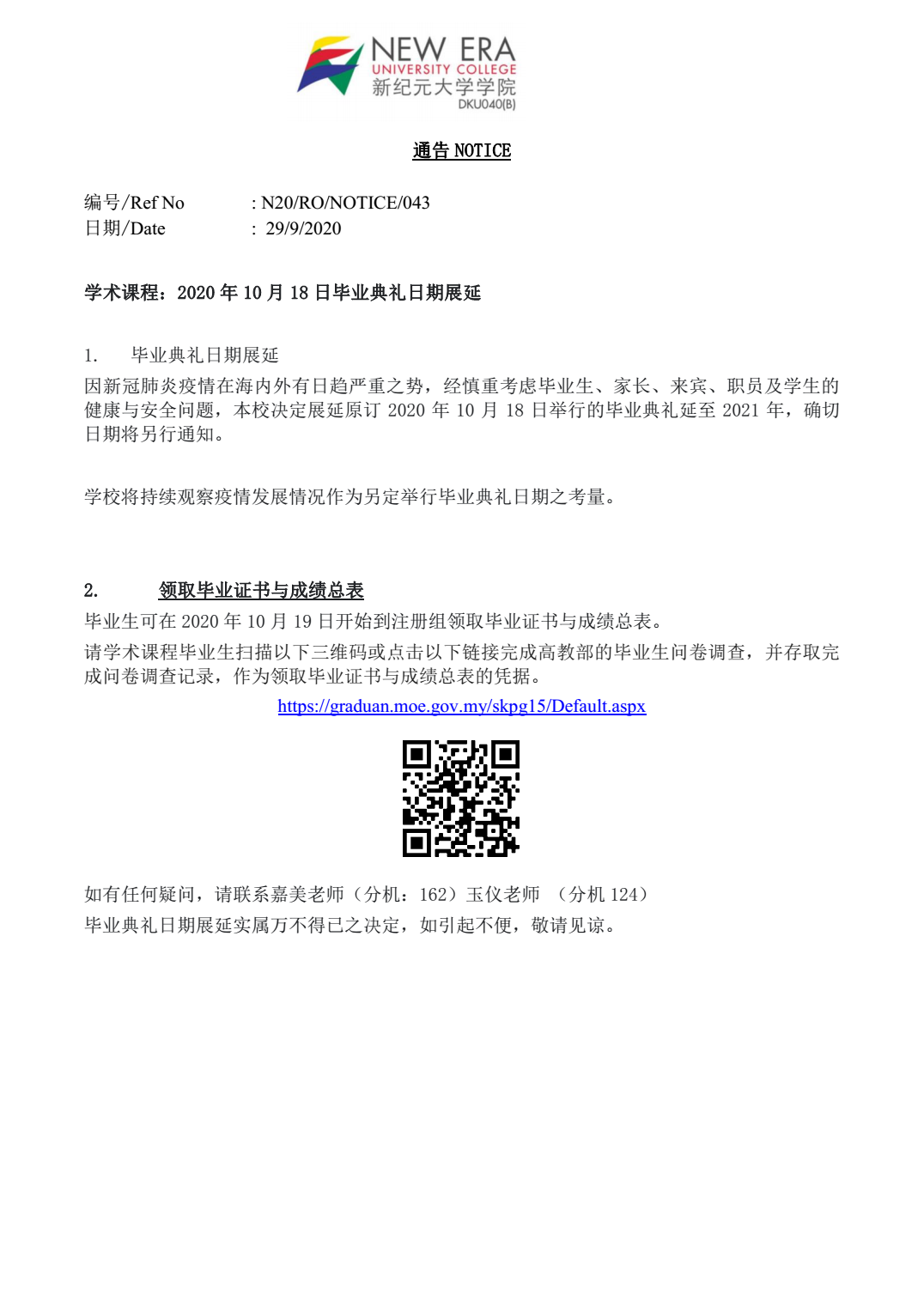 NEW ERA
UNIVERSITY COLLEGE
新纪元大学学院
DKU040(B)

通告 NOTICE

编号/Ref No : N20/RO/NOTICE/043
日期/Date : 29/9/2020

学术课程：2020 年 10 月 18 日毕业典礼日期展延

1. 毕业典礼日期展延
因新冠肺炎疫情在海内外有日趋严重之势，经慎重考虑毕业生、家长、来宾、职员及学生的健康与安全问题，本校决定展延原订 2020 年 10 月 18 日举行的毕业典礼延至 2021 年，确切日期将另行通知。

学校将持续观察疫情发展情况作为另定举行毕业典礼日期之考量。

2. 领取毕业证书与成绩总表
毕业生可在 2020 年 10 月 19 日开始到注册组领取毕业证书与成绩总表。
请学术课程毕业生扫描以下三维码或点击以下链接完成高教部的毕业生问卷调查，并存取完成问卷调查记录，作为领取毕业证书与成绩总表的凭据。
https://graduan.moe.gov.my/skpg15/Default.aspx

如有任何疑问，请联系嘉美老师（分机：162）玉仪老师 （分机 124）
毕业典礼日期展延实属万不得已之决定，如引起不便，敬请见谅。